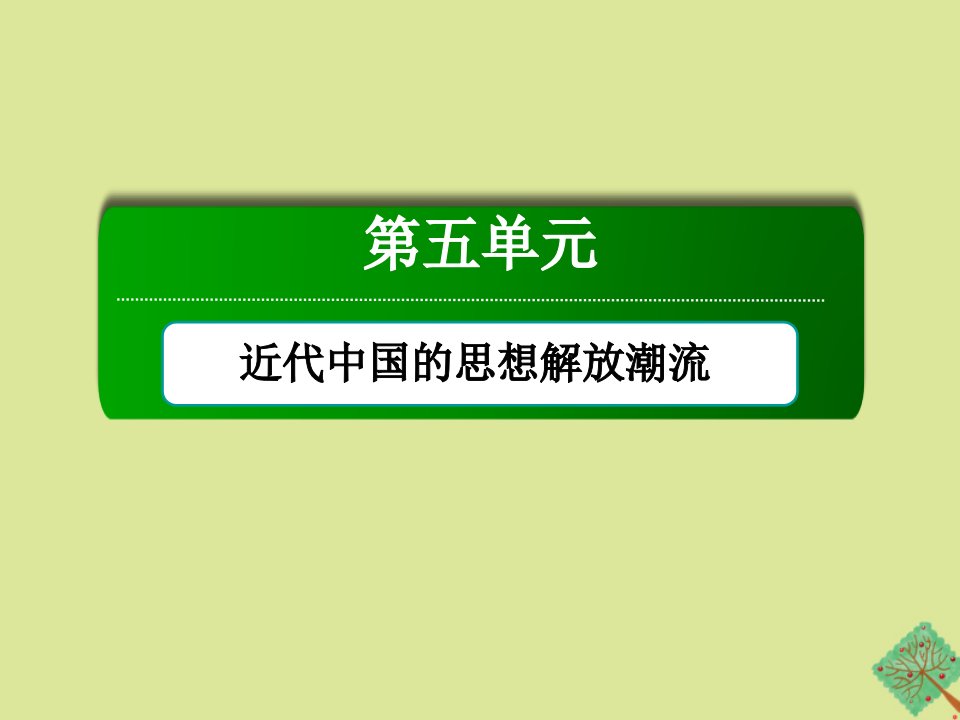 第五单元

近代中国的思想解放潮流